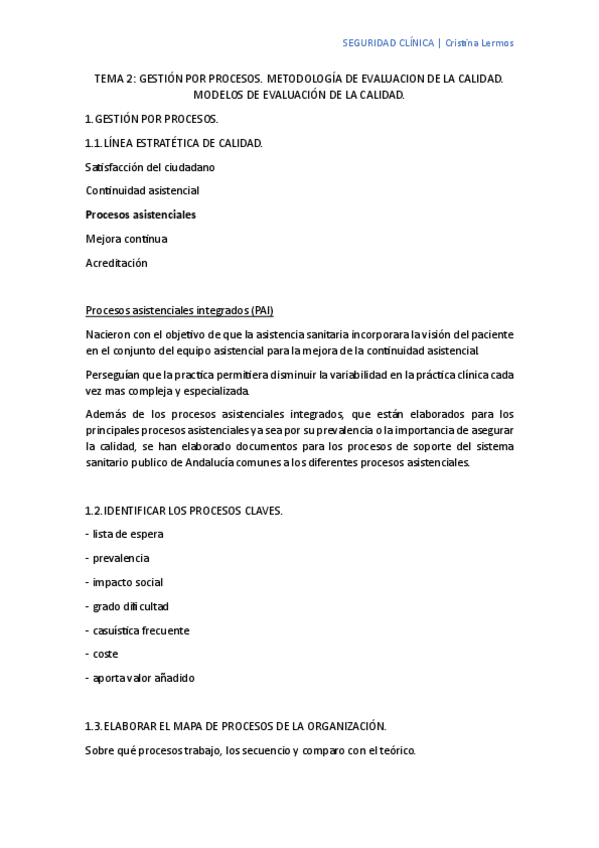 SEGURIDAD CLÍNICA | Cristina Lermos

TEMA 2: GESTIÓN POR PROCESOS. METODOLOGÍA DE EVALUACION DE LA CALIDAD. MODELOS DE EVALUACIÓN DE LA CALIDAD.

1. GESTIÓN POR PROCESOS.

1.1. LÍNEA ESTRATÉTICA DE CALIDAD.

Satisfacción del ciudadano

Continuidad asistencial

Procesos asistenciales

Mejora continua

Acreditación

Procesos asistenciales integrados (PAI)

Nacieron con el objetivo de que la asistencia sanitaria incorporara la visión del paciente en el conjunto del equipo asistencial para la mejora de la continuidad asistencial.

Perseguían que la practica permitiera disminuir la variabilidad en la práctica clínica cada vez mas compleja y especializada.

Además de los procesos asistenciales integrados, que están elaborados para los principales procesos asistenciales ya sea por su prevalencia o la importancia de asegurar la calidad, se han elaborado documentos para los procesos de soporte del sistema sanitario publico de Andalucía comunes a los diferentes procesos asistenciales.

1.2. IDENTIFICAR LOS PROCESOS CLAVES.

- lista de espera

- prevalencia

- impacto social

- grado dificultad

- casuística frecuente

- coste

- aporta valor añadido

1.3. ELABORAR EL MAPA DE PROCESOS DE LA ORGANIZACIÓN.

Sobre qué procesos trabajo, los secuencio y comparo con el teórico.